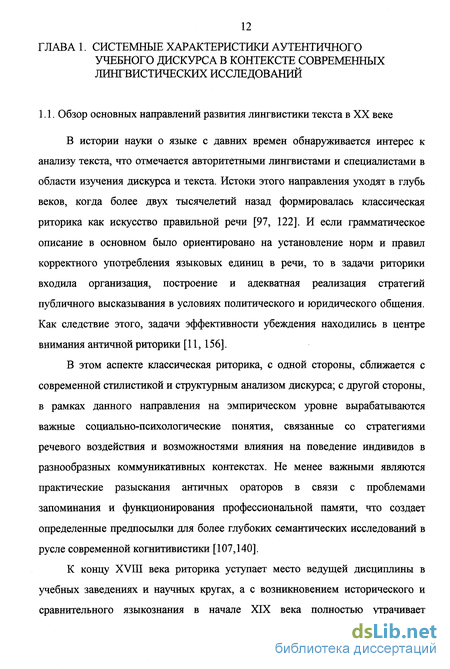 12

ГЛАВА 1. СИСТЕМНЫЕ ХАРАКТЕРИСТИКИ АУТЕНТИЧНОГО УЧЕБНОГО ДИСКУРСА В КОНТЕКСТЕ СОВРЕМЕННЫХ ЛИНГВИСТИЧЕСКИХ ИССЛЕДОВАНИЙ

1.1. Обзор основных направлений развития лингвистики текста в XX веке

В истории науки о языке с давних времен обнаруживается интерес к анализу текста, что отмечается авторитетными лингвистами и специалистами в области изучения дискурса и текста. Истоки этого направления уходят в глубь веков, когда более двух тысячелетий назад формировалась классическая риторика как искусство правильной речи [97, 122]. И если грамматическое описание в основном было ориентировано на установление норм и правил корректного употребления языковых единиц в речи, то в задачи риторики входила организация, построение и адекватная реализация стратегий публичного высказывания в условиях политического и юридического общения. Как следствие этого, задачи эффективности убеждения находились в центре внимания античной риторики [11, 156].

В этом аспекте классическая риторика, с одной стороны, сближается с современной стилистикой и структурным анализом дискурса; с другой стороны, в рамках данного направления на эмпирическом уровне вырабатываются важные социально-психологические понятия, связанные со стратегиями речевого воздействия и возможностями влияния на поведение индивидов в разнообразных коммуникативных контекстах. Не менее важными являются практические разыскания античных ораторов в связи с проблемами запоминания и функционирования профессиональной памяти, что создает определенные предпосылки для более глубоких семантических исследований в русле современной когнитивистики [107,140].

К концу XVIII века риторика уступает место ведущей дисциплины в учебных заведениях и научных кругах, а с возникновением исторического и сравнительного языкознания в начале XIX века полностью утрачивает

dsLib.net
библиотека диссертаций